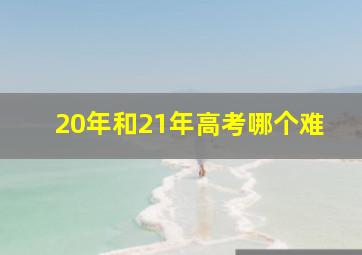 20年和21年高考哪个难